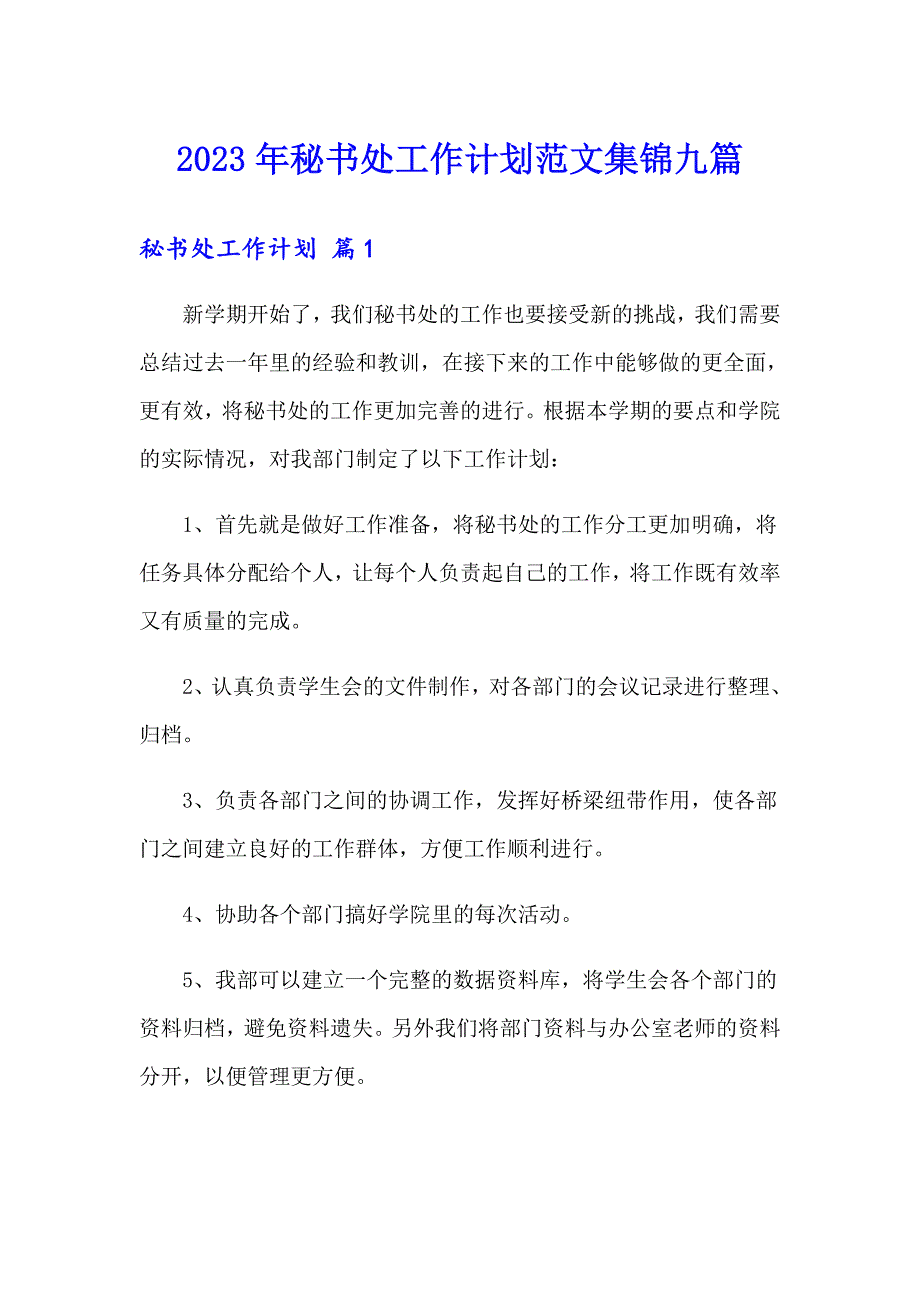 2023年秘书处工作计划范文集锦九篇

秘书处工作计划 篇1

新学期开始了，我们秘书处的工作也要接受新的挑战，我们需要总结过去一年里的经验和教训，在接下来的工作中能够做的更全面，更有效，将秘书处的工作更加完善的进行。根据本学期的要点和学院的实际情况，对我部门制定了以下工作计划：

1、首先就是做好工作准备，将秘书处的工作分工更加明确，将任务具体分配给个人，让每个人负责起自己的工作，将工作既有效率又有质量的完成。

2、认真负责学生会的文件制作，对各部门的会议记录进行整理、归档。

3、负责各部门之间的协调工作，发挥好桥梁纽带作用，使各部门之间建立良好的工作群体，方便工作顺利进行。

4、协助各个部门搞好学院里的每次活动。

5、我部可以建立一个完整的数据资料库，将学生会各个部门的资料归档，避免资料遗失。另外我们将部门资料与办公室老师的资料分开，以便管理更方便。